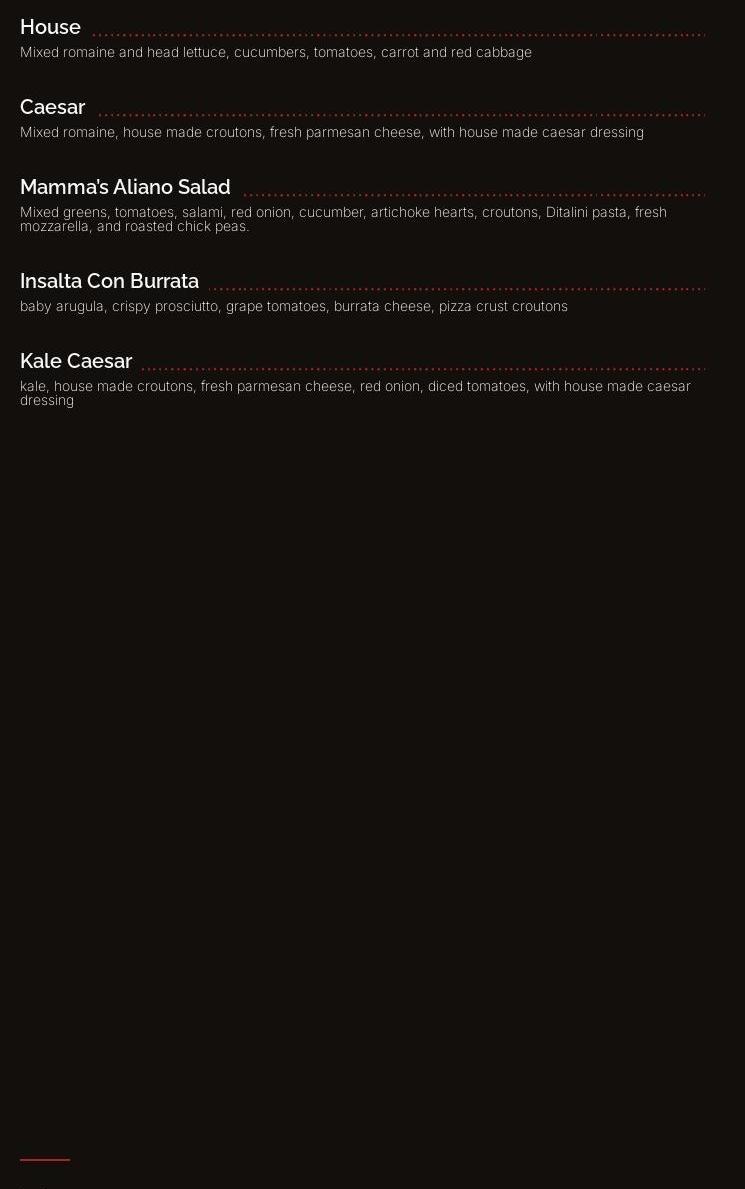 House

Mixed romaine and head lettuce, cucumbers, tomatoes, carrot and red cabbage

Caesar

Mixed romaine, house made croutons, fresh parmesan cheese, with house made caesar dressing

Mamma's Aliano Salad

Mixed greens, tomatoes, salami, red onion, cucumber, artichoke hearts, croutons, Ditalini pasta, fresh mozzarella, and roasted chick peas.

Insalta Con Burrata

baby arugula, crispy prosciutto, grape tomatoes, burrata cheese, pizza crust croutons

Kale Caesar

kale, house made croutons, fresh parmesan cheese, red onion, diced tomatoes, with house made caesar dressing